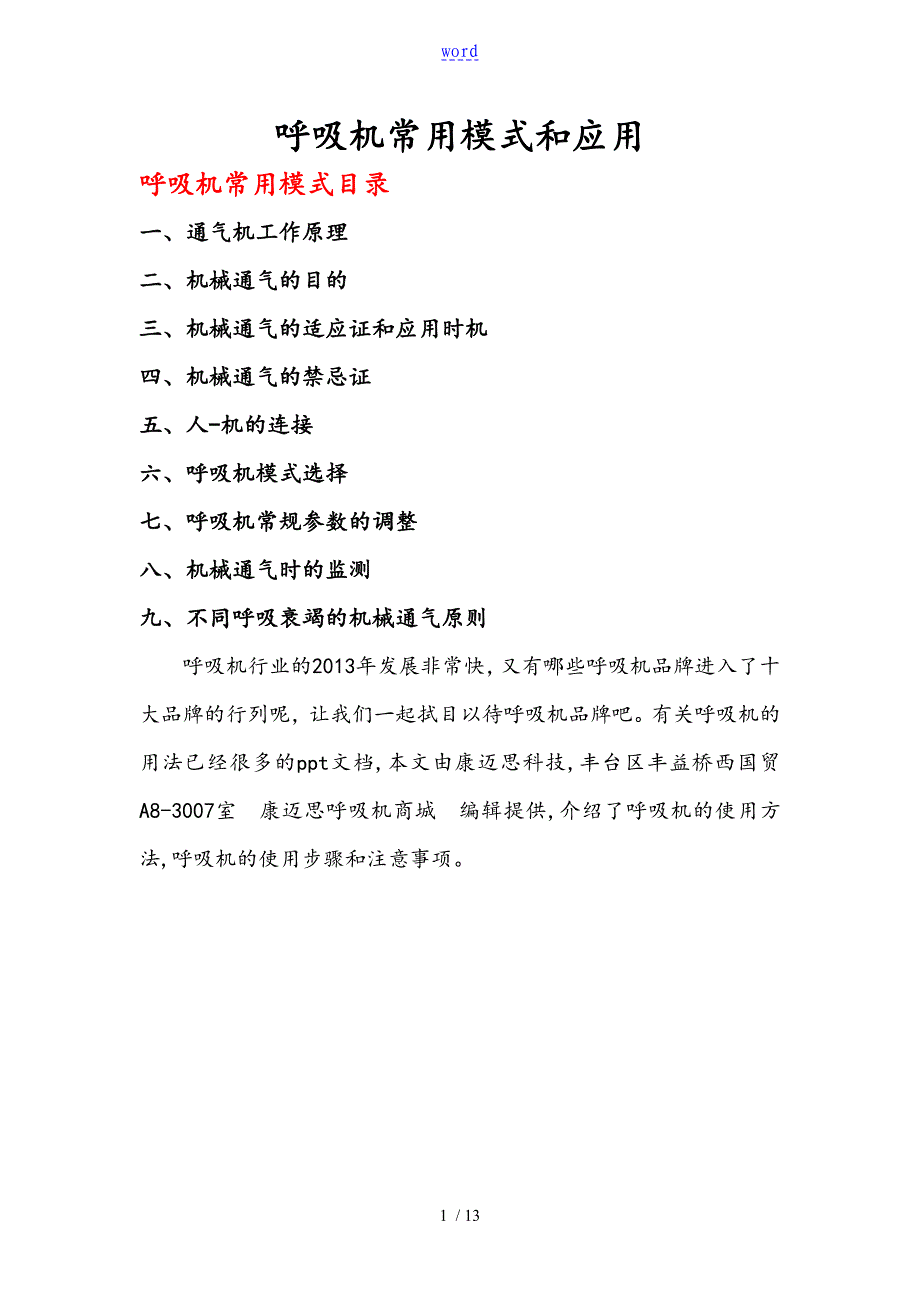 word

呼吸机常用模式和应用

呼吸机常用模式目录

一、通气机工作原理

二、机械通气的目的

三、机械通气的适应证和应用时机

四、机械通气的禁忌证

五、人-机的连接

六、呼吸机模式选择

七、呼吸机常规参数的调整

八、机械通气时的监测

九、不同呼吸衰竭的机械通气原则

呼吸机行业的2013年发展非常快，又有哪些呼吸机品牌进入了十大品牌的行列呢，让我们一起拭目以待呼吸机品牌吧。有关呼吸机的用法已经很多的ppt文档，本文由康迈思科技，丰台区丰益桥西国贸A8-3007室 康迈思呼吸机商城 编辑提供，介绍了呼吸机的使用方法，呼吸机的使用步骤和注意事项。

1 / 13